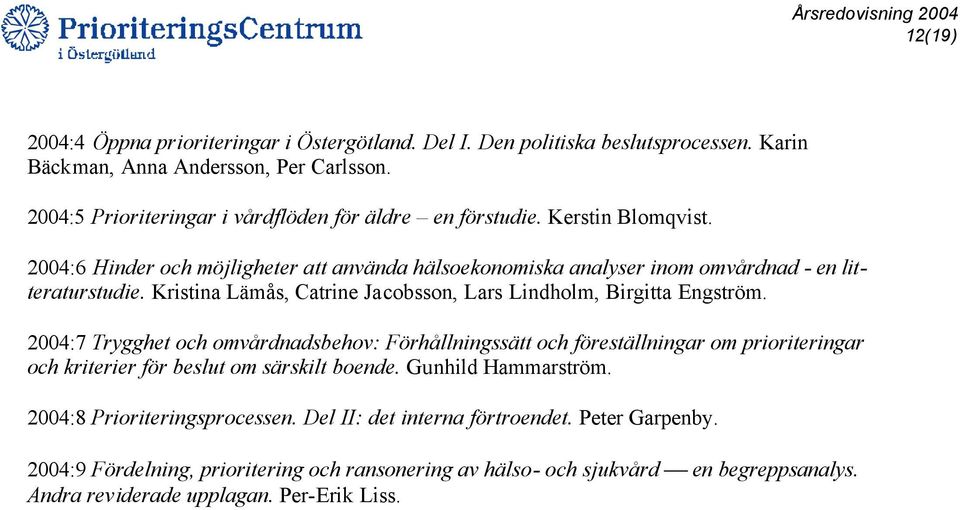 PrioriteringsCentrum
i Östergötland

Årsredovisning 2004
12(19)

2004:4 Öppna prioriteringar i Östergötland. Del I. Den politiska beslutsprocessen. Karin Bäckman, Anna Andersson, Per Carlsson.

2004:5 Prioriteringar i vårdflöden för äldre – en förstudie. Kerstin Blomqvist.

2004:6 Hinder och möjligheter att använda hälsoekonomiska analyser inom omvårdnad - en litteraturstudie. Kristina Lämås, Catrine Jacobsson, Lars Lindholm, Birgitta Engström.

2004:7 Trygghet och omvårdnadsbehov: Förhållningssätt och föreställningar om prioriteringar och kriterier för beslut om särskilt boende. Gunhild Hammarström.

2004:8 Prioriteringsprocessen. Del II: det interna förtroendet. Peter Garpenby.

2004:9 Fördelning, prioritering och ransonering av hälso- och sjukvård — en begreppsanalys. Andra reviderade upplagan. Per-Erik Liss.